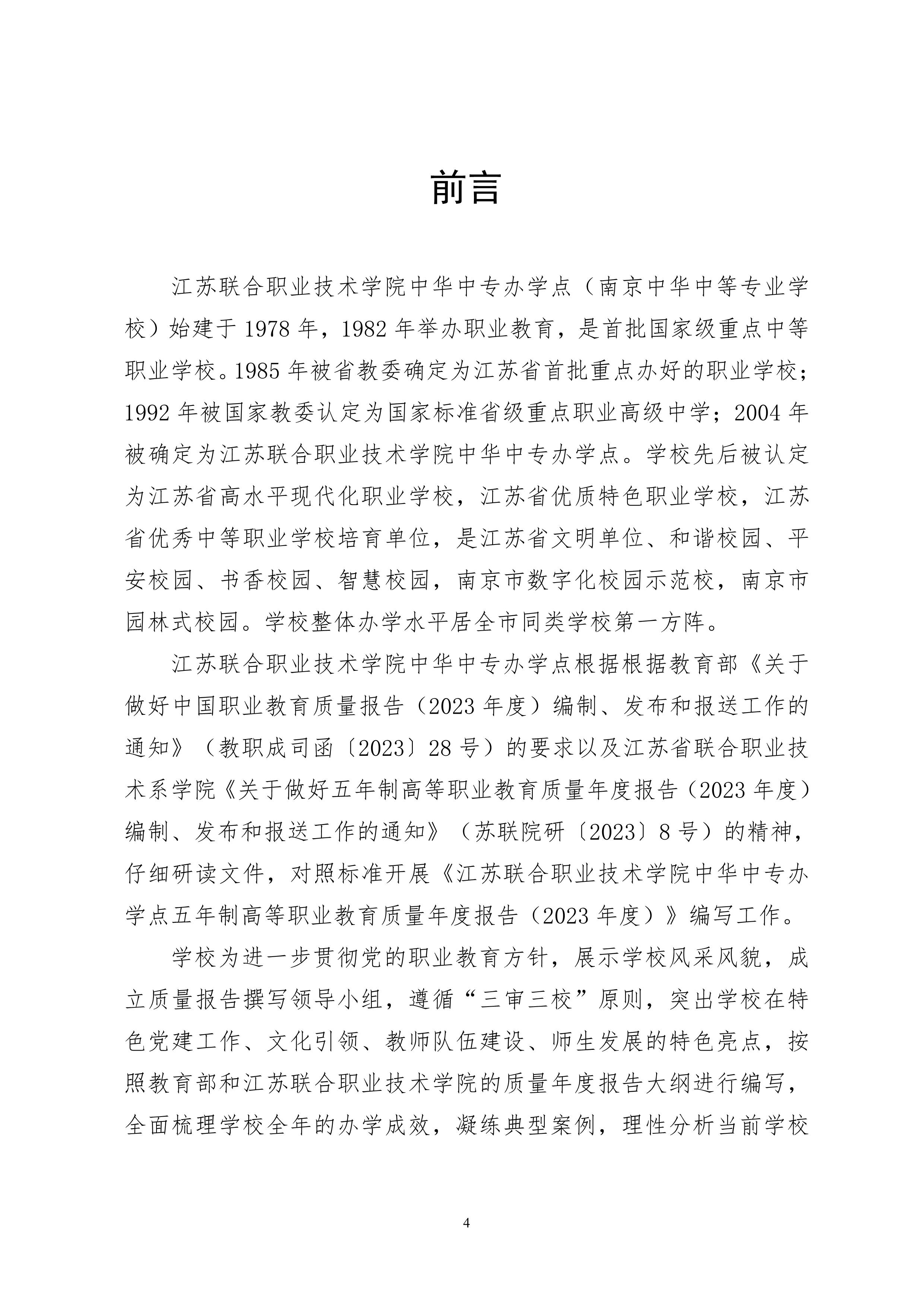 前言

江苏联合职业技术学院中华中专办学点（南京中华中等专业学校）始建于 1978 年，1982 年举办职业教育，是首批国家级重点中等职业学校。1985 年被省教委确定为江苏省首批重点办好的职业学校；1992 年被国家教委认定为国家标准省级重点职业高级中学；2004 年被确定为江苏联合职业技术学院中华中专办学点。学校先后被认定为江苏省高水平现代化职业学校，江苏省优质特色职业学校，江苏省优秀中等职业学校培育单位，是江苏省文明单位、和谐校园、平安校园、书香校园、智慧校园，南京市数字化校园示范校，南京市园林式校园。学校整体办学水平居全市同类学校第一方阵。

江苏联合职业技术学院中华中专办学点根据根据教育部《关于做好中国职业教育质量报告（2023 年度）编制、发布和报送工作的通知》（教职成司函〔2023〕28 号）的要求以及江苏省联合职业技术系学院《关于做好五年制高等职业教育质量年度报告（2023 年度）编制、发布和报送工作的通知》（苏联院研〔2023〕8 号）的精神，仔细研读文件，对照标准开展《江苏联合职业技术学院中华中专办学点五年制高等职业教育质量年度报告（2023 年度）》编写工作。

学校为进一步贯彻党的职业教育方针，展示学校风采风貌，成立质量报告撰写领导小组，遵循“三审三校”原则，突出学校在特色党建工作、文化引领、教师队伍建设、师生发展的特色亮点，按照教育部和江苏联合职业技术学院的质量年度报告大纲进行编写，全面梳理学校全年的办学成效，凝练典型案例，理性分析当前学校

4